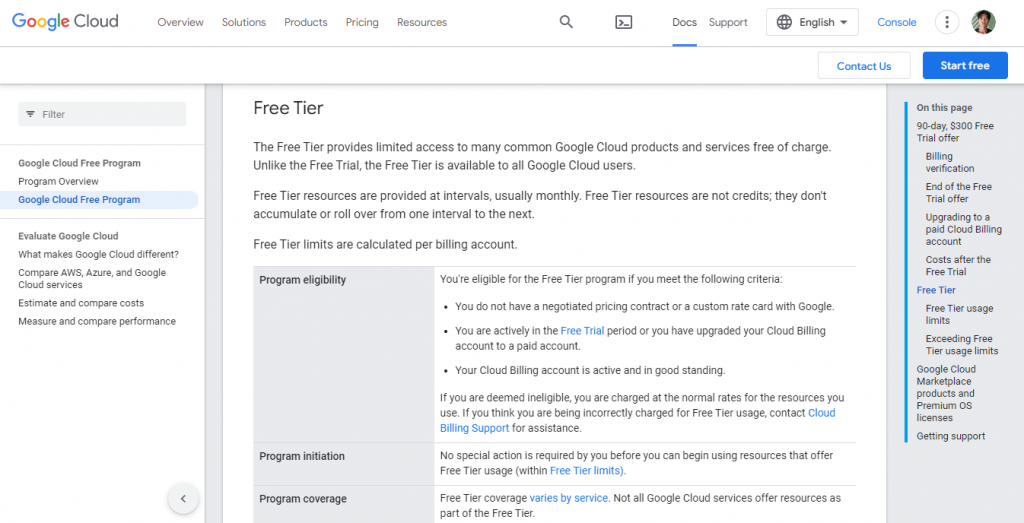 Google Cloud Overview Solutions Products Pricing Resources Docs Support English Console

Contact Us Start free

Filter

Google Cloud Free Program
Program Overview
Google Cloud Free Program

Evaluate Google Cloud
What makes Google Cloud different?
Compare AWS, Azure, and Google Cloud services
Estimate and compare costs
Measure and compare performance

Free Tier

The Free Tier provides limited access to many common Google Cloud products and services free of charge. Unlike the Free Trial, the Free Tier is available to all Google Cloud users.

Free Tier resources are provided at intervals, usually monthly. Free Tier resources are not credits; they don't accumulate or roll over from one interval to the next.

Free Tier limits are calculated per billing account.

| Program eligibility | You're eligible for the Free Tier program if you meet the following criteria: • You do not have a negotiated pricing contract or a custom rate card with Google. • You are actively in the Free Trial period or you have upgraded your Cloud Billing account to a paid account. • Your Cloud Billing account is active and in good standing. If you are deemed ineligible, you are charged at the normal rates for the resources you use. If you think you are being incorrectly charged for Free Tier usage, contact Cloud Billing Support for assistance. |
|---|---|
| Program initiation | No special action is required by you before you can begin using resources that offer Free Tier usage (within Free Tier limits). |
| Program coverage | Free Tier coverage varies by service. Not all Google Cloud services offer resources as part of the Free Tier. |

On this page
90-day, $300 Free Trial offer
Billing verification
End of the Free Trial offer
Upgrading to a paid Cloud Billing account
Costs after the Free Trial
Free Tier
Free Tier usage limits
Exceeding Free Tier usage limits
Google Cloud Marketplace products and Premium OS licenses
Getting support